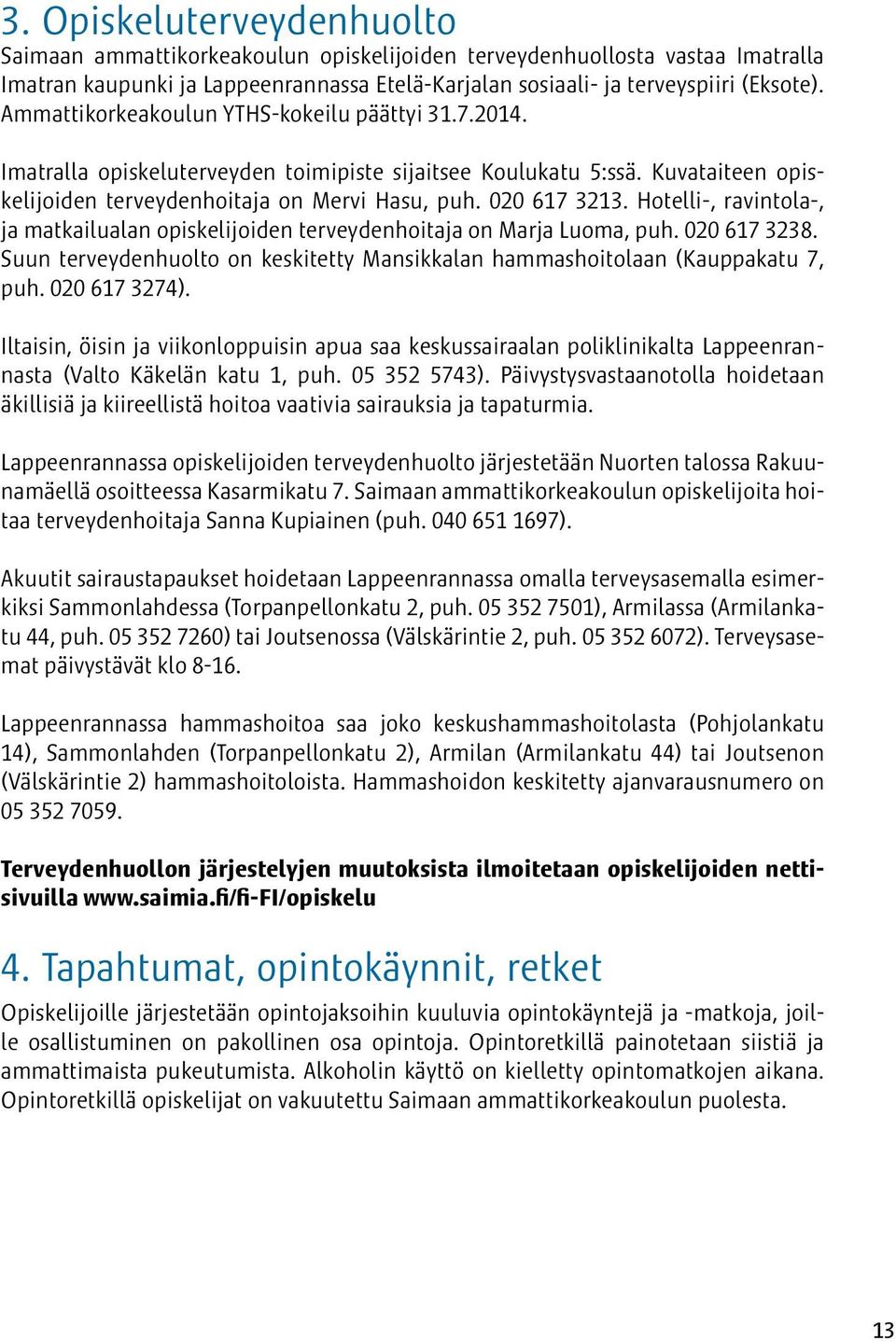 3. Opiskeluterveydenhuolto
Saimaan ammattikorkeakoulun opiskelijoiden terveydenhuollosta vastaa Imatralla Imatran kaupunki ja Lappeenrannassa Etelä-Karjalan sosiaali- ja terveyspiiri (Eksote). Ammattikorkeakoulun YTHS-kokeilu päättyi 31.7.2014.

Imatralla opiskeluterveyden toimipiste sijaitsee Koulukatu 5:ssä. Kuvataiteen opiskelijoiden terveydenhoitaja on Mervi Hasu, puh. 020 617 3213. Hotelli-, ravintola-, ja matkailualan opiskelijoiden terveydenhoitaja on Marja Luoma, puh. 020 617 3238. Suun terveydenhuolto on keskitetty Mansikkalan hammashoitolaan (Kauppakatu 7, puh. 020 617 3274).

Iltaisin, öisin ja viikonloppuisin apua saa keskussairaalan poliklinikalta Lappeenrannasta (Valto Käkelän katu 1, puh. 05 352 5743). Päivystysvastaanotolla hoidetaan äkillisiä ja kiireellistä hoitoa vaativia sairauksia ja tapaturmia.

Lappeenrannassa opiskelijoiden terveydenhuolto järjestetään Nuorten talossa Rakuunamäellä osoitteessa Kasarmikatu 7. Saimaan ammattikorkeakoulun opiskelijoita hoitaa terveydenhoitaja Sanna Kupiainen (puh. 040 651 1697).

Akuutit sairaustapaukset hoidetaan Lappeenrannassa omalla terveysasemalla esimerkiksi Sammonlahdessa (Torpanpellonkatu 2, puh. 05 352 7501), Armilassa (Armilankatu 44, puh. 05 352 7260) tai Joutsenossa (Välskärintie 2, puh. 05 352 6072). Terveysasemat päivystävät klo 8-16.

Lappeenrannassa hammashoitoa saa joko keskushammashoitolasta (Pohjolankatu 14), Sammonlahden (Torpanpellonkatu 2), Armilan (Armilankatu 44) tai Joutsenon (Välskärintie 2) hammashoitoloista. Hammashoidon keskitetty ajanvarausnumero on 05 352 7059.

Terveydenhuollon järjestelyjen muutoksista ilmoitetaan opiskelijoiden nettisivuilla www.saimia.fi/fi-FI/opiskelu

4. Tapahtumat, opintokäynnit, retket
Opiskelijoille järjestetään opintojaksoihin kuuluvia opintokäyntejä ja -matkoja, joille osallistuminen on pakollinen osa opintoja. Opintoretkillä painotetaan siistiä ja ammattimaista pukeutumista. Alkoholin käyttö on kielletty opintomatkojen aikana. Opintoretkillä opiskelijat on vakuutettu Saimaan ammattikorkeakoulun puolesta.

13